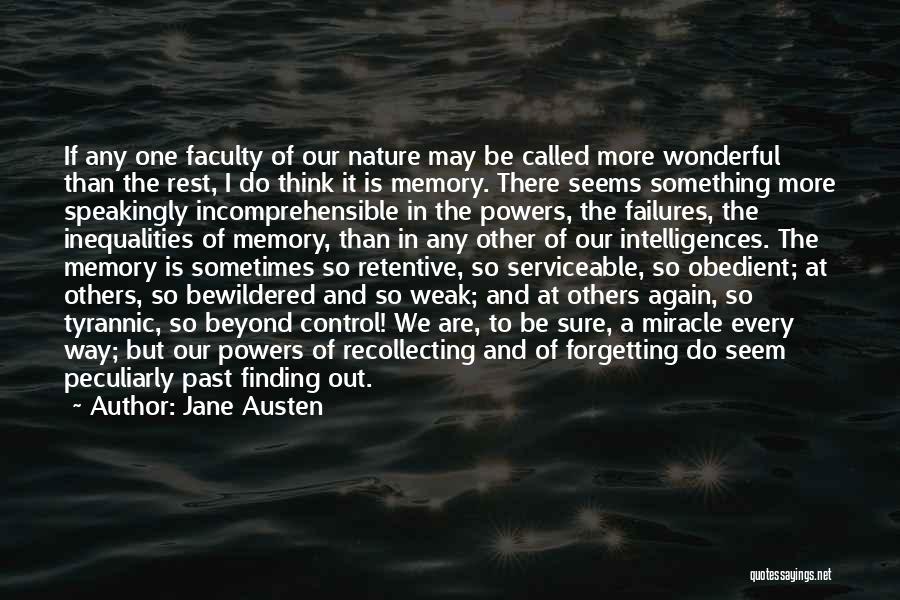 If any one faculty of our nature may be called more wonderful than the rest, I do think it is memory. There seems something more speakingly incomprehensible in the powers, the failures, the inequalities of memory, than in any other of our intelligences. The memory is sometimes so retentive, so serviceable, so obedient; at others, so bewildered and so weak; and at others again, so tyrannic, so beyond control! We are, to be sure, a miracle every way; but our powers of recollecting and of forgetting do seem peculiarly past finding out.

~ Author: Jane Austen

quotessayings.net